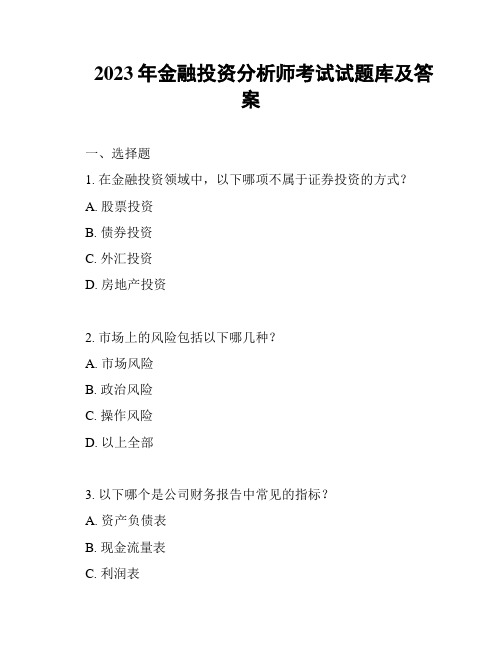 2023 年金融投资分析师考试试题库及答案

一、选择题

1. 在金融投资领域中，以下哪项不属于证券投资的方式？

A. 股票投资

B. 债券投资

C. 外汇投资

D. 房地产投资

2. 市场上的风险包括以下哪几种？

A. 市场风险

B. 政治风险

C. 操作风险

D. 以上全部

3. 以下哪个是公司财务报告中常见的指标？

A. 资产负债表

B. 现金流量表

C. 利润表